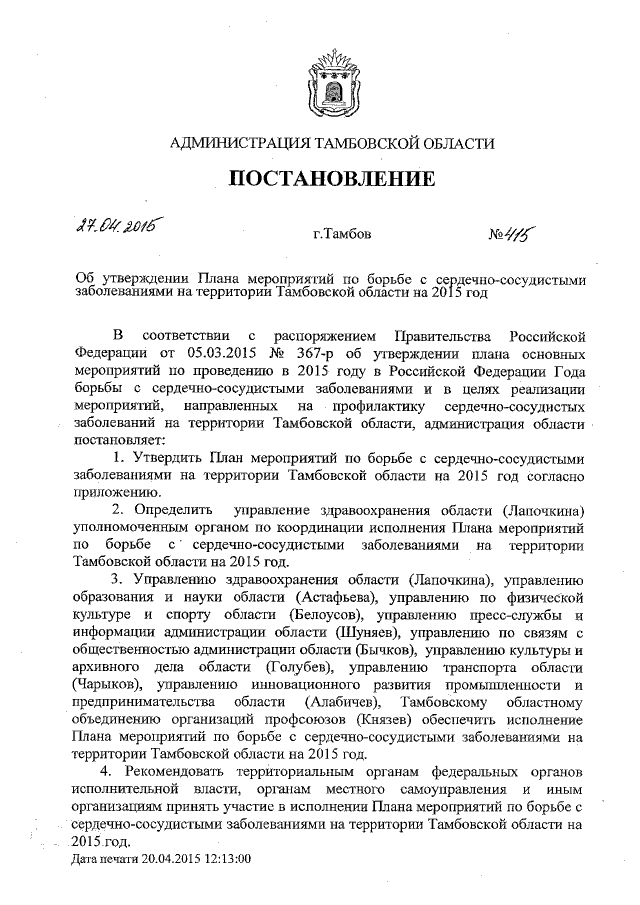 АДМИНИСТРАЦИЯ ТАМБОВСКОЙ ОБЛАСТИ

ПОСТАНОВЛЕНИЕ

27.04.2015 г.Тамбов №415

Об утверждении Плана мероприятий по борьбе с сердечно-сосудистыми заболеваниями на территории Тамбовской области на 2015 год

В соответствии с распоряжением Правительства Российской Федерации от 05.03.2015 № 367-р об утверждении плана основных мероприятий по проведению в 2015 году в Российской Федерации Года борьбы с сердечно-сосудистыми заболеваниями и в целях реализации мероприятий, направленных на профилактику сердечно-сосудистых заболеваний на территории Тамбовской области, администрация области постановляет:

1. Утвердить План мероприятий по борьбе с сердечно-сосудистыми заболеваниями на территории Тамбовской области на 2015 год согласно приложению.

2. Определить управление здравоохранения области (Лапочкина) уполномоченным органом по координации исполнения Плана мероприятий по борьбе с сердечно-сосудистыми заболеваниями на территории Тамбовской области на 2015 год.

3. Управлению здравоохранения области (Лапочкина), управлению образования и науки области (Астафьева), управлению по физической культуре и спорту области (Белоусов), управлению пресс-службы и информации администрации области (Шуняев), управлению по связям с общественностью администрации области (Бычков), управлению культуры и архивного дела области (Голубев), управлению транспорта области (Чарыков), управлению инновационного развития промышленности и предпринимательства области (Алабичев), Тамбовскому областному объединению организаций профсоюзов (Князев) обеспечить исполнение Плана мероприятий по борьбе с сердечно-сосудистыми заболеваниями на территории Тамбовской области на 2015 год.

4. Рекомендовать территориальным органам федеральных органов исполнительной власти, органам местного самоуправления и иным организациям принять участие в исполнении Плана мероприятий по борьбе с сердечно-сосудистыми заболеваниями на территории Тамбовской области на 2015 год.

Дата печати 20.04.2015 12:13:00